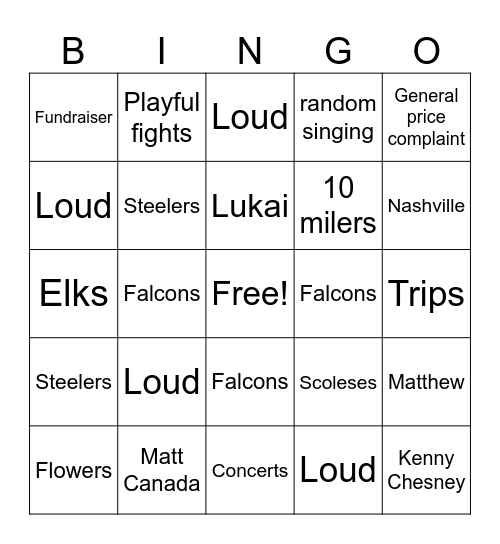 | B | I | N | G | O |
|---|---|---|---|---|
| Fundraiser | Playful fights | Loud | random singing | General price complaint |
| Loud | Steelers | Lukai | 10 milers | Nashville |
| Elks | Falcons | Free! | Falcons | Trips |
| Steelers | Loud | Falcons | Scoleses | Matthew |
| Flowers | Matt Canada | Concerts | Loud | Kenny Chesney |